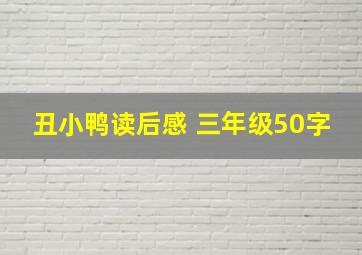 丑小鸭读后感 三年级50字